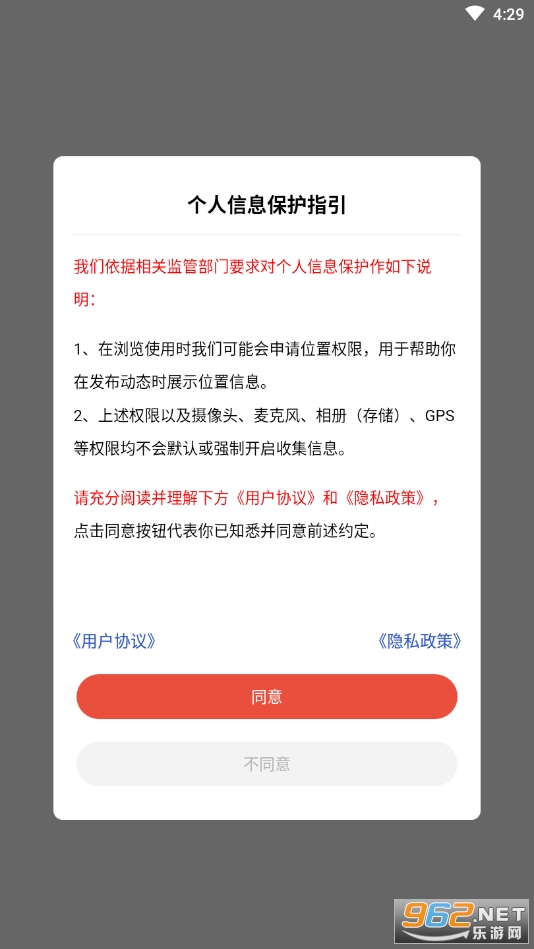 4:29

个人信息保护指引

我们依据相关监管部门要求对个人信息保护作如下说明：

1、在浏览使用时我们可能会申请位置权限，用于帮助你在发布动态时展示位置信息。
2、上述权限以及摄像头、麦克风、相册（存储）、GPS等权限均不会默认或强制开启收集信息。

请充分阅读并理解下方《用户协议》和《隐私政策》，点击同意按钮代表你已知悉并同意前述约定。

《用户协议》

《隐私政策》

同意

不同意

962.NET 乐游网